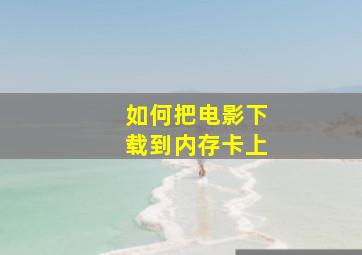 如何把电影下载到内存卡上